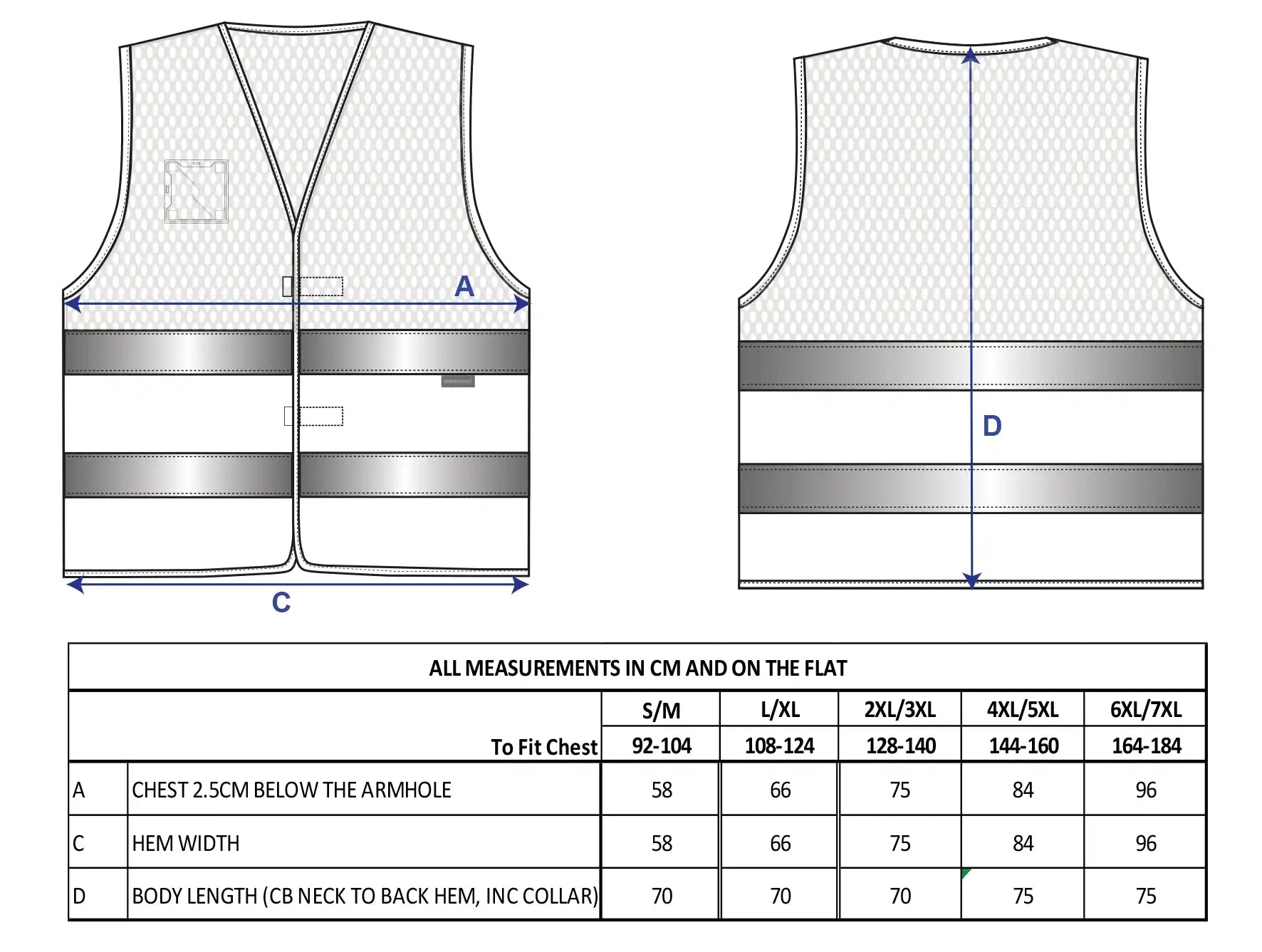 A

C

D

ALL MEASUREMENTS IN CM AND ON THE FLAT

| | | S/M | L/XL | 2XL/3XL | 4XL/5XL | 6XL/7XL |
|---|---|---|---|---|---|---|
| | To Fit Chest | 92-104 | 108-124 | 128-140 | 144-160 | 164-184 |
| A | CHEST 2.5CM BELOW THE ARMHOLE | 58 | 66 | 75 | 84 | 96 |
| C | HEM WIDTH | 58 | 66 | 75 | 84 | 96 |
| D | BODY LENGTH (CB NECK TO BACK HEM, INC COLLAR) | 70 | 70 | 70 | 75 | 75 |